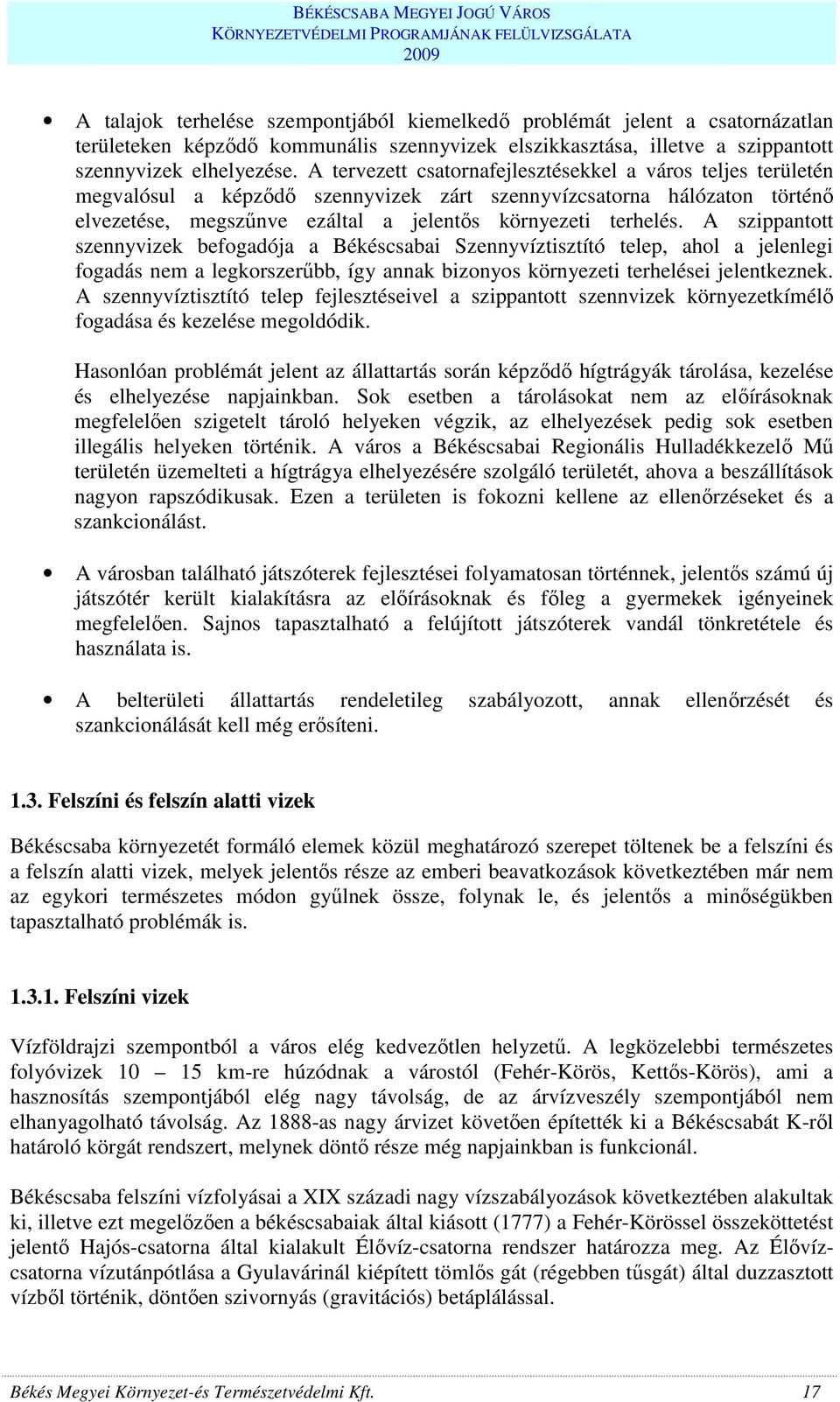 BÉKÉSCSABA MEGYEI JOGÚ VÁROS
KÖRNYEZETVÉDELMI PROGRAMJÁNAK FELÜLVIZSGÁLATA
2009

• A talajok terhelése szempontjából kiemelkedő problémát jelent a csatornázatlan területeken képződő kommunális szennyvizek elszikkasztása, illetve a szippantott szennyvizek elhelyezése. A tervezett csatornafejlesztésekkel a város teljes területén megvalósul a képződő szennyvizek zárt szennyvízcsatorna hálózaton történő elvezetése, megszűnve ezáltal a jelentős környezeti terhelés. A szippantott szennyvizek befogadója a Békéscsabai Szennyvíztisztító telep, ahol a jelenlegi fogadás nem a legkorszerűbb, így annak bizonyos környezeti terhelései jelentkeznek. A szennyvíztisztító telep fejlesztéseivel a szippantott szennvizek környezetkímélő fogadása és kezelése megoldódik.

Hasonlóan problémát jelent az állattartás során képződő hígtrágyák tárolása, kezelése és elhelyezése napjainkban. Sok esetben a tárolásokat nem az előírásoknak megfelelően szigetelt tároló helyeken végzik, az elhelyezések pedig sok esetben illegális helyeken történik. A város a Békéscsabai Regionális Hulladékkezelő Mű területén üzemelteti a hígtrágya elhelyezésére szolgáló területét, ahova a beszállítások nagyon rapszódikusak. Ezen a területen is fokozni kellene az ellenőrzéseket és a szankcionálást.

• A városban található játszóterek fejlesztései folyamatosan történnek, jelentős számú új játszótér került kialakításra az előírásoknak és főleg a gyermekek igényeinek megfelelően. Sajnos tapasztalható a felújított játszóterek vandál tönkretétele és használata is.

• A belterületi állattartás rendeletileg szabályozott, annak ellenőrzését és szankcionálását kell még erősíteni.

1.3. Felszíni és felszín alatti vizek

Békéscsaba környezetét formáló elemek közül meghatározó szerepet töltenek be a felszíni és a felszín alatti vizek, melyek jelentős része az emberi beavatkozások következtében már nem az egykori természetes módon gyűlnek össze, folynak le, és jelentős a minőségükben tapasztalható problémák is.

1.3.1. Felszíni vizek

Vízföldrajzi szempontból a város elég kedvezőtlen helyzetű. A legközelebbi természetes folyóvizek 10 – 15 km-re húzódnak a várostól (Fehér-Körös, Kettős-Körös), ami a hasznosítás szempontjából elég nagy távolság, de az árvízveszély szempontjából nem elhanyagolható távolság. Az 1888-as nagy árvizet követően építették ki a Békéscsabát K-ről határoló körgát rendszert, melynek döntő része még napjainkban is funkcionál.

Békéscsaba felszíni vízfolyásai a XIX századi nagy vízszabályozások következtében alakultak ki, illetve ezt megelőzően a békéscsabaiak által kiásott (1777) a Fehér-Körössel összeköttetést jelentő Hajós-csatorna által kialakult Élővíz-csatorna rendszer határozza meg. Az Élővíz-csatorna vízutánpótlása a Gyulavárinál kiépített tömlős gát (régebben tűsgát) által duzzasztott vízből történik, döntően szivornyás (gravitációs) betáplálással.

Békés Megyei Környezet-és Természetvédelmi Kft. 17